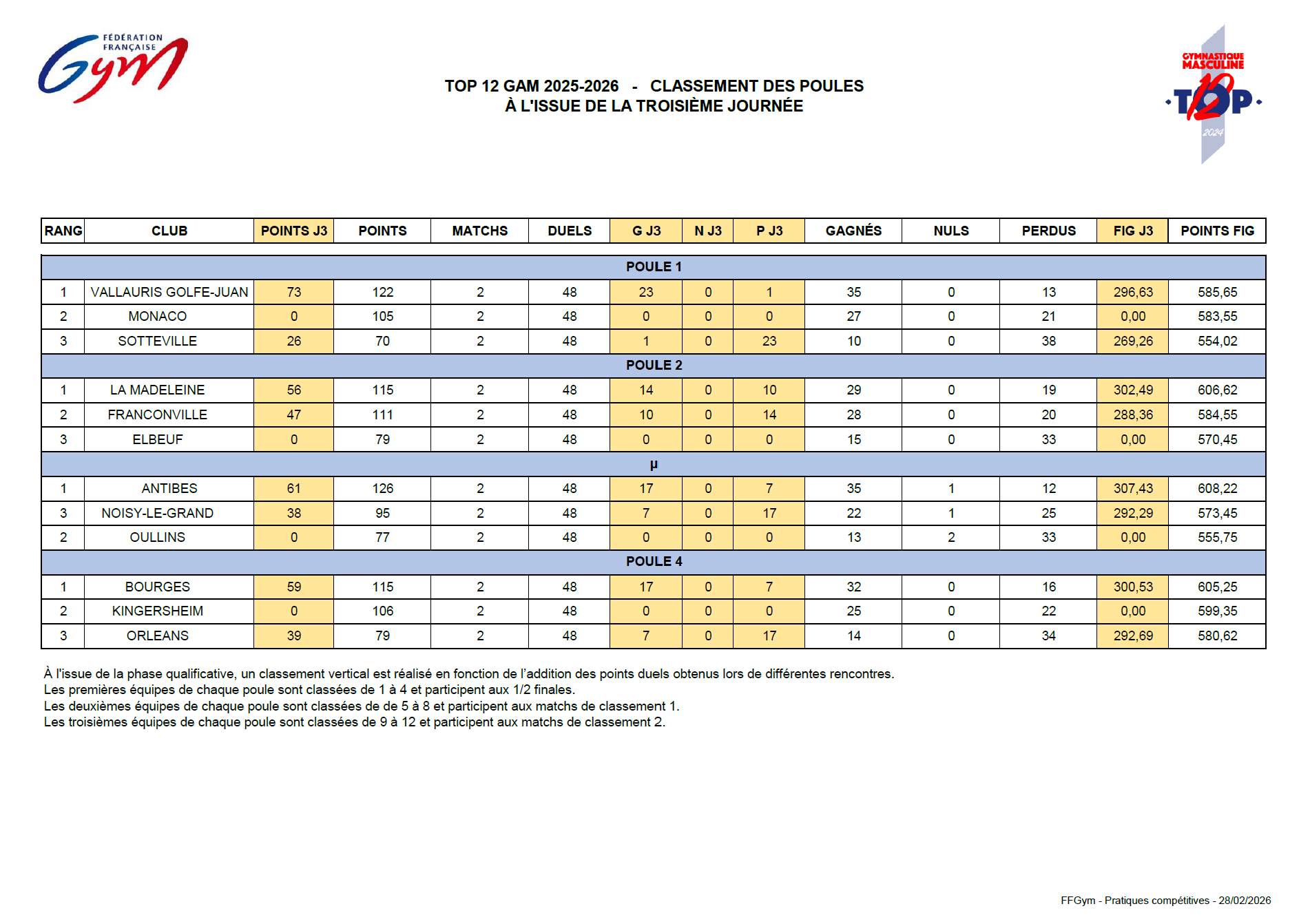 FÉDÉRATION FRANÇAISE Gym

TOP 12 GAM 2025-2026 - CLASSEMENT DES POULES
À L'ISSUE DE LA TROISIÈME JOURNÉE

GYMNASTIQUE MASCULINE TOP 12 2024

| RANG | CLUB | POINTS J3 | POINTS | MATCHS | DUELS | G J3 | N J3 | P J3 | GAGNÉS | NULS | PERDUS | FIG J3 | POINTS FIG |
|---|---|---|---|---|---|---|---|---|---|---|---|---|---|
| POULE 1 | | | | | | | | | | | | | |
| 1 | VALLAURIS GOLFE-JUAN | 73 | 122 | 2 | 48 | 23 | 0 | 1 | 35 | 0 | 13 | 296,63 | 585,65 |
| 2 | MONACO | 0 | 105 | 2 | 48 | 0 | 0 | 0 | 27 | 0 | 21 | 0,00 | 583,55 |
| 3 | SOTTEVILLE | 26 | 70 | 2 | 48 | 1 | 0 | 23 | 10 | 0 | 38 | 269,26 | 554,02 |
| POULE 2 | | | | | | | | | | | | | |
| 1 | LA MADELEINE | 56 | 115 | 2 | 48 | 14 | 0 | 10 | 29 | 0 | 19 | 302,49 | 606,62 |
| 2 | FRANCONVILLE | 47 | 111 | 2 | 48 | 10 | 0 | 14 | 28 | 0 | 20 | 288,36 | 584,55 |
| 3 | ELBEUF | 0 | 79 | 2 | 48 | 0 | 0 | 0 | 15 | 0 | 33 | 0,00 | 570,45 |
| µ | | | | | | | | | | | | | |
| 1 | ANTIBES | 61 | 126 | 2 | 48 | 17 | 0 | 7 | 35 | 1 | 12 | 307,43 | 608,22 |
| 3 | NOISY-LE-GRAND | 38 | 95 | 2 | 48 | 7 | 0 | 17 | 22 | 1 | 25 | 292,29 | 573,45 |
| 2 | OULLINS | 0 | 77 | 2 | 48 | 0 | 0 | 0 | 13 | 2 | 33 | 0,00 | 555,75 |
| POULE 4 | | | | | | | | | | | | | |
| 1 | BOURGES | 59 | 115 | 2 | 48 | 17 | 0 | 7 | 32 | 0 | 16 | 300,53 | 605,25 |
| 2 | KINGERSHEIM | 0 | 106 | 2 | 48 | 0 | 0 | 0 | 25 | 0 | 22 | 0,00 | 599,35 |
| 3 | ORLEANS | 39 | 79 | 2 | 48 | 7 | 0 | 17 | 14 | 0 | 34 | 292,69 | 580,62 |

À l'issue de la phase qualificative, un classement vertical est réalisé en fonction de l'addition des points duels obtenus lors de différentes rencontres.
Les premières équipes de chaque poule sont classées de 1 à 4 et participent aux 1/2 finales.
Les deuxièmes équipes de chaque poule sont classées de de 5 à 8 et participent aux matchs de classement 1.
Les troisièmes équipes de chaque poule sont classées de 9 à 12 et participent aux matchs de classement 2.

FFGym - Pratiques compétitives - 28/02/2026